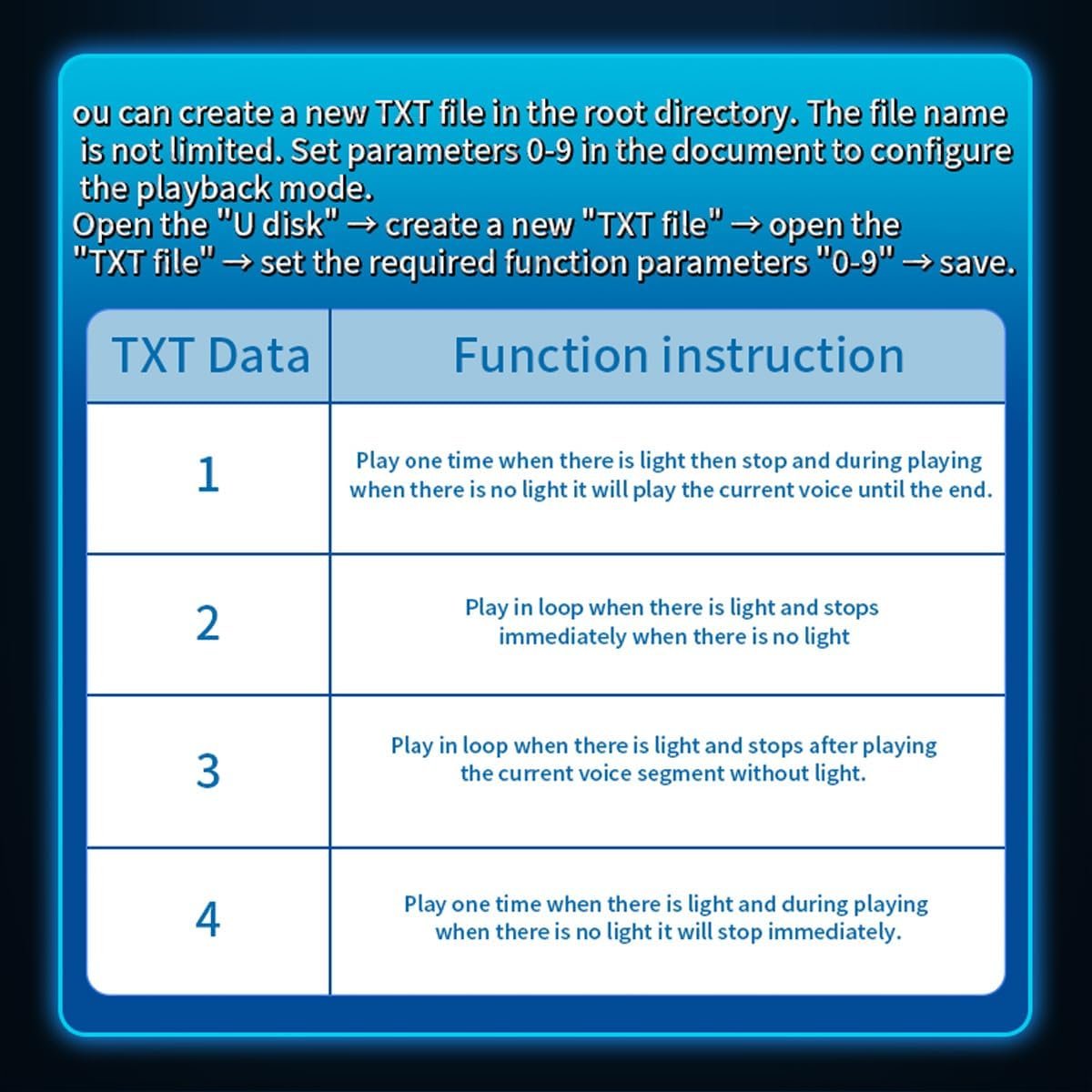 ou can create a new TXT file in the root directory. The file name is not limited. Set parameters 0-9 in the document to configure the playback mode.
Open the "U disk" → create a new "TXT file" → open the "TXT file" → set the required function parameters "0-9" → save.

| TXT Data | Function instruction |
|---|---|
| 1 | Play one time when there is light then stop and during playing when there is no light it will play the current voice until the end. |
| 2 | Play in loop when there is light and stops immediately when there is no light |
| 3 | Play in loop when there is light and stops after playing the current voice segment without light. |
| 4 | Play one time when there is light and during playing when there is no light it will stop immediately. |